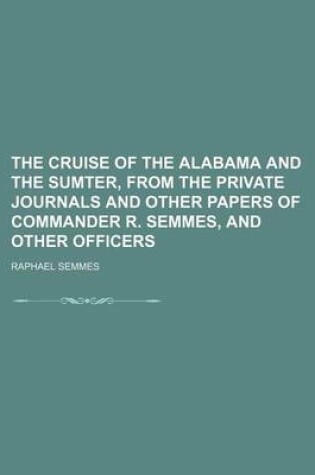 THE CRUISE OF THE ALABAMA AND THE SUMTER, FROM THE PRIVATE JOURNALS AND OTHER PAPERS OF COMMANDER R. SEMMES, AND OTHER OFFICERS

RAPHAEL SEMMES